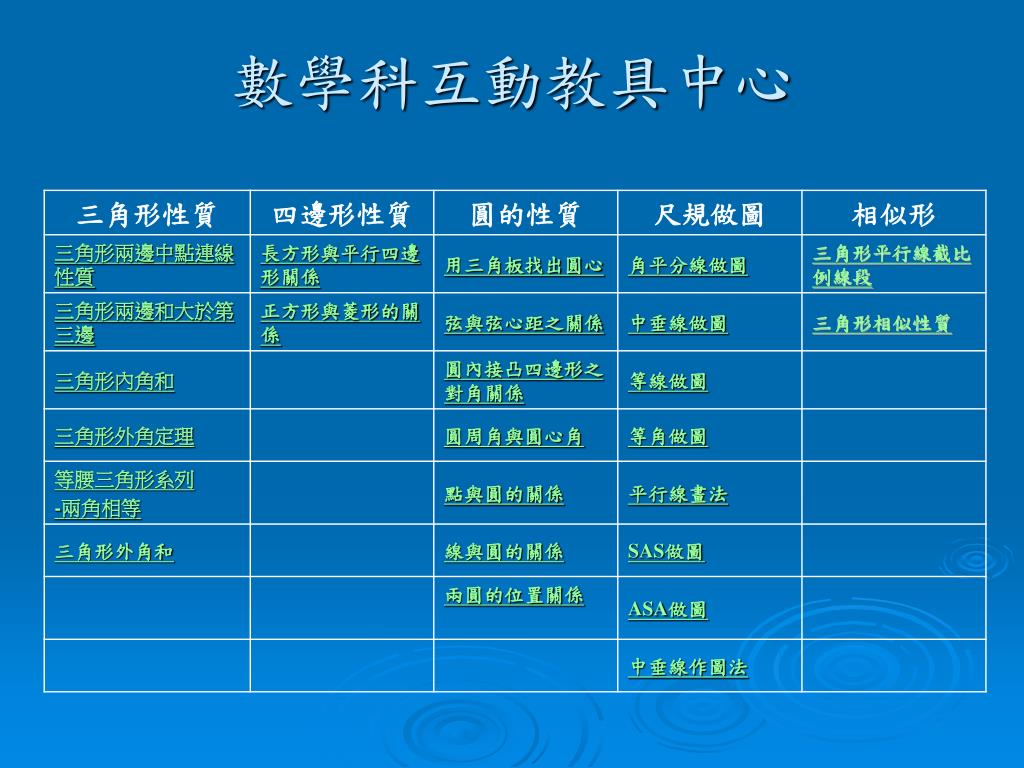 數學科互動教具中心

| 三角形性質 | 四邊形性質 | 圓的性質 | 尺規做圖 | 相似形 |
|---|---|---|---|---|
| 三角形兩邊中點連線性質 | 長方形與平行四邊形關係 | 用三角板找出圓心 | 角平分線做圖 | 三角形平行線截比例線段 |
| 三角形兩邊和大於第三邊 | 正方形與菱形的關係 | 弦與弦心距之關係 | 中垂線做圖 | 三角形相似性質 |
| 三角形內角和 | | 圓內接凸四邊形之對角關係 | 等線做圖 | |
| 三角形外角定理 | | 圓周角與圓心角 | 等角做圖 | |
| 等腰三角形系列 -兩角相等 | | 點與圓的關係 | 平行線畫法 | |
| 三角形外角和 | | 線與圓的關係 | SAS做圖 | |
| | | 兩圓的位置關係 | ASA做圖 | |
| | | | 中垂線作圖法 | |